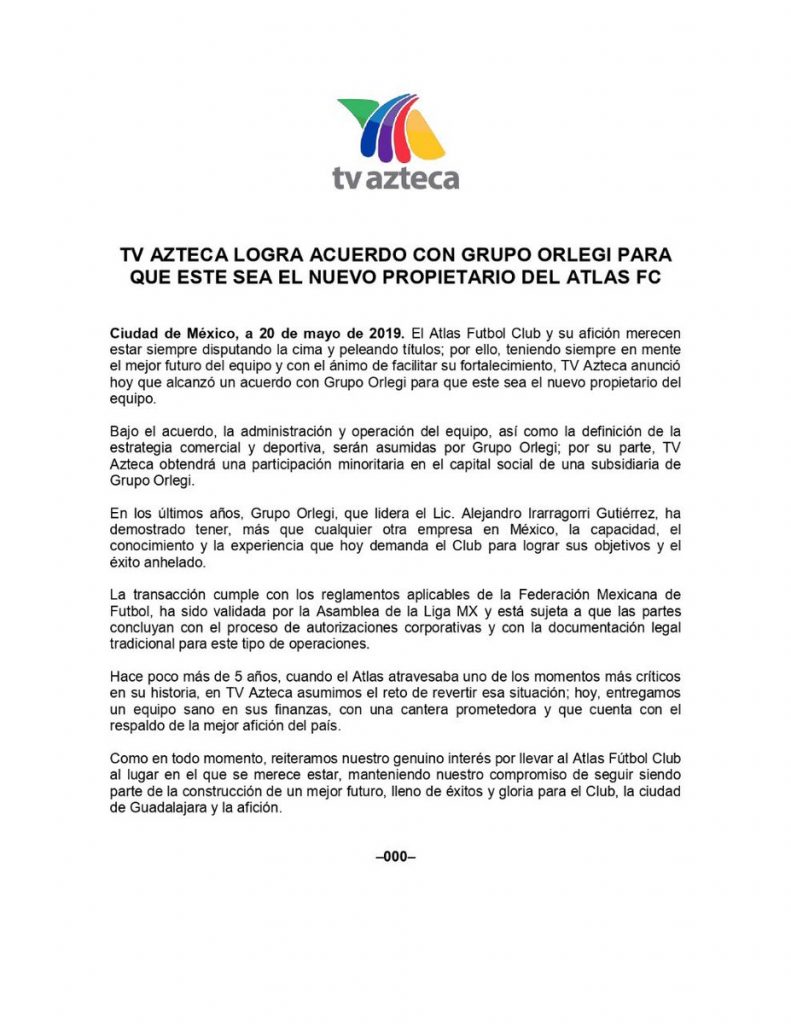 tv azteca

TV AZTECA LOGRA ACUERDO CON GRUPO ORLEGI PARA QUE ESTE SEA EL NUEVO PROPIETARIO DEL ATLAS FC

Ciudad de México, a 20 de mayo de 2019. El Atlas Futbol Club y su afición merecen estar siempre disputando la cima y peleando títulos; por ello, teniendo siempre en mente el mejor futuro del equipo y con el ánimo de facilitar su fortalecimiento, TV Azteca anunció hoy que alcanzó un acuerdo con Grupo Orlegi para que este sea el nuevo propietario del equipo.

Bajo el acuerdo, la administración y operación del equipo, así como la definición de la estrategia comercial y deportiva, serán asumidas por Grupo Orlegi; por su parte, TV Azteca obtendrá una participación minoritaria en el capital social de una subsidiaria de Grupo Orlegi.

En los últimos años, Grupo Orlegi, que lidera el Lic. Alejandro Irarragorri Gutiérrez, ha demostrado tener, más que cualquier otra empresa en México, la capacidad, el conocimiento y la experiencia que hoy demanda el Club para lograr sus objetivos y el éxito anhelado.

La transacción cumple con los reglamentos aplicables de la Federación Mexicana de Futbol, ha sido validada por la Asamblea de la Liga MX y está sujeta a que las partes concluyan con el proceso de autorizaciones corporativas y con la documentación legal tradicional para este tipo de operaciones.

Hace poco más de 5 años, cuando el Atlas atravesaba uno de los momentos más críticos en su historia, en TV Azteca asumimos el reto de revertir esa situación; hoy, entregamos un equipo sano en sus finanzas, con una cantera prometedora y que cuenta con el respaldo de la mejor afición del país.

Como en todo momento, reiteramos nuestro genuino interés por llevar al Atlas Fútbol Club al lugar en el que se merece estar, manteniendo nuestro compromiso de seguir siendo parte de la construcción de un mejor futuro, lleno de éxitos y gloria para el Club, la ciudad de Guadalajara y la afición.

–000–